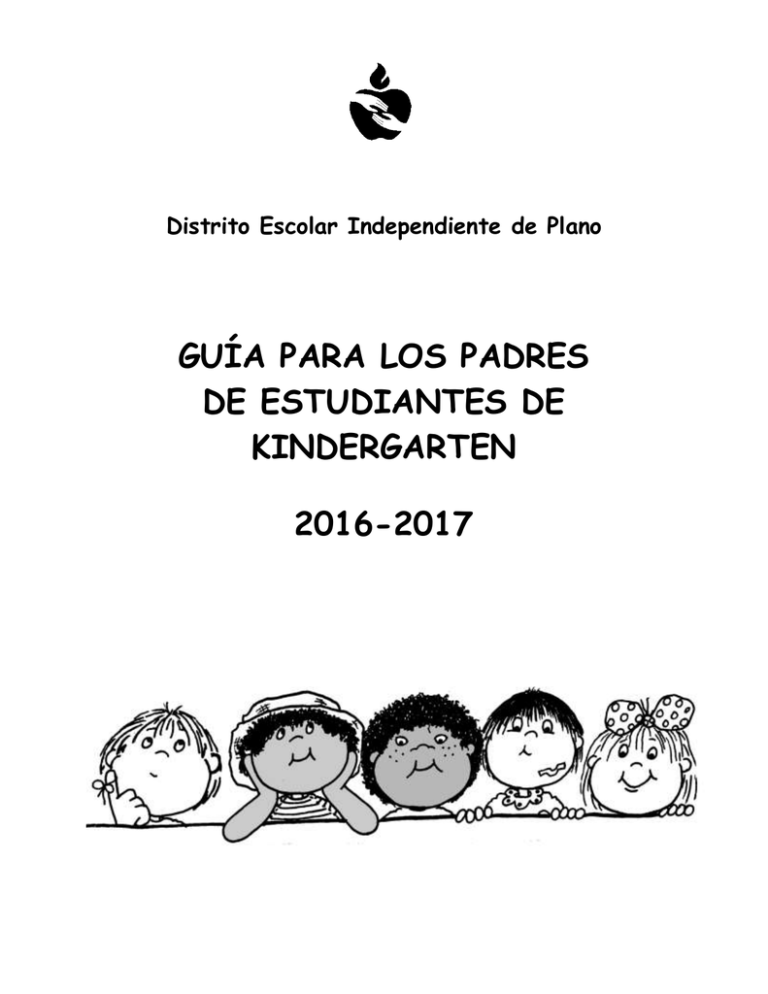 Distrito Escolar Independiente de Plano

GUÍA PARA LOS PADRES DE ESTUDIANTES DE KINDERGARTEN

2016-2017